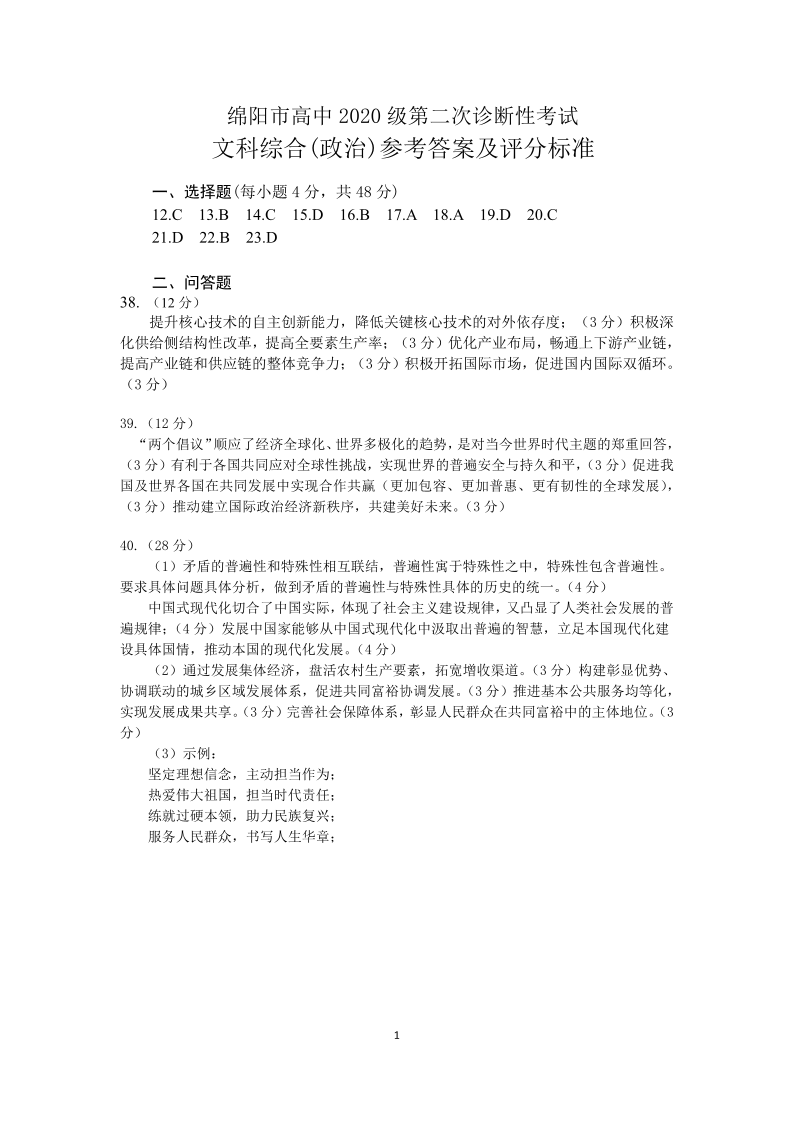 绵阳市高中 2020 级第二次诊断性考试
文科综合(政治)参考答案及评分标准

一、选择题(每小题 4 分，共 48 分)
12.C 13.B 14.C 15.D 16.B 17.A 18.A 19.D 20.C
21.D 22.B 23.D

二、问答题
38.（12 分）
提升核心技术的自主创新能力，降低关键核心技术的对外依存度；（3 分）积极深化供给侧结构性改革，提高全要素生产率；（3 分）优化产业布局，畅通上下游产业链，提高产业链和供应链的整体竞争力；（3 分）积极开拓国际市场，促进国内国际双循环。（3 分）

39.（12 分）
“两个倡议”顺应了经济全球化、世界多极化的趋势，是对当今世界时代主题的郑重回答，（3 分）有利于各国共同应对全球性挑战，实现世界的普遍安全与持久和平，（3 分）促进我国及世界各国在共同发展中实现合作共赢（更加包容、更加普惠、更有韧性的全球发展），（3 分）推动建立国际政治经济新秩序，共建美好未来。（3 分）

40.（28 分）
（1）矛盾的普遍性和特殊性相互联结，普遍性寓于特殊性之中，特殊性包含普遍性。要求具体问题具体分析，做到矛盾的普遍性与特殊性具体的历史的统一。（4 分）
中国式现代化切合了中国实际，体现了社会主义建设规律，又凸显了人类社会发展的普遍规律；（4 分）发展中国家能够从中国式现代化中汲取出普遍的智慧，立足本国现代化建设具体国情，推动本国的现代化发展。（4 分）
（2）通过发展集体经济，盘活农村生产要素，拓宽增收渠道。（3 分）构建彰显优势、协调联动的城乡区域发展体系，促进共同富裕协调发展。（3 分）推进基本公共服务均等化，实现发展成果共享。（3 分）完善社会保障体系，彰显人民群众在共同富裕中的主体地位。（3 分）
（3）示例：
坚定理想信念，主动担当作为；
热爱伟大祖国，担当时代责任；
练就过硬本领，助力民族复兴；
服务人民群众，书写人生华章；

1